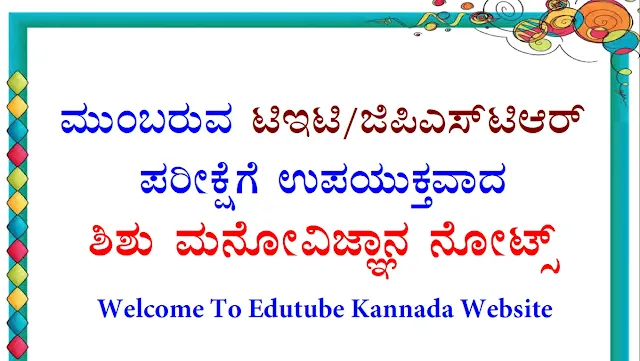 ಮುಂಬರುವ ಟಿಇಟಿ/ಜಿಪಿಎಸ್‌ಟಿಆರ್

ಪರೀಕ್ಷೆಗೆ ಉಪಯುಕ್ತವಾದ

ಶಿಶು ಮನೋವಿಜ್ಞಾನ ನೋಟ್ಸ್

Welcome To Edutube Kannada Website